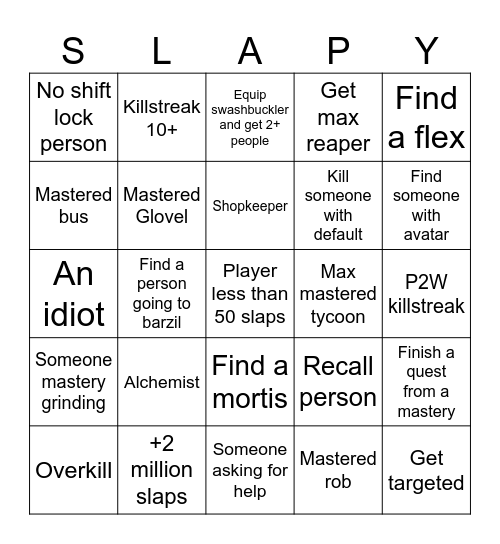 | S | L | A | P | Y |
|---|---|---|---|---|
| No shift lock person | Killstreak 10+ | Equip swashbuckler and get 2+ people | Get max reaper | Find a flex |
| Mastered bus | Mastered Glovel | Shopkeeper | Kill someone with default | Find someone with avatar |
| An idiot | Find a person going to barzil | Player less than 50 slaps | Max mastered tycoon | P2W killstreak |
| Someone mastery grinding | Alchemist | Find a mortis | Recall person | Finish a quest from a mastery |
| Overkill | +2 million slaps | Someone asking for help | Mastered rob | Get targeted |